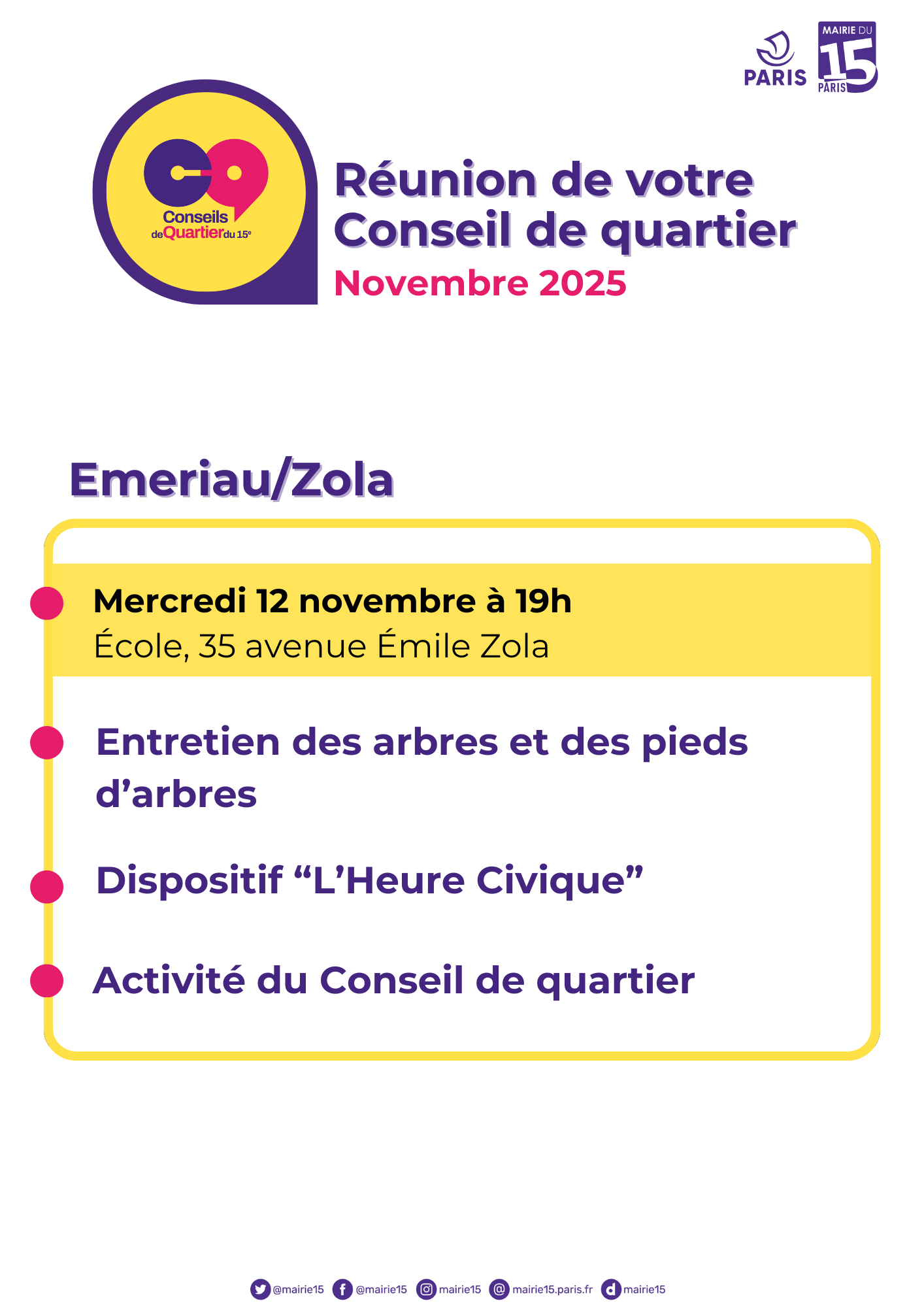 PARIS

MAIRIE DU 15 PARIS

Conseils de Quartier du 15e

Réunion de votre Conseil de quartier

Novembre 2025

Emeriau/Zola

Mercredi 12 novembre à 19h

École, 35 avenue Émile Zola

Entretien des arbres et des pieds d'arbres

Dispositif "L'Heure Civique"

Activité du Conseil de quartier

@mairie15 @mairie15 mairie15 mairie15.paris.fr mairie15